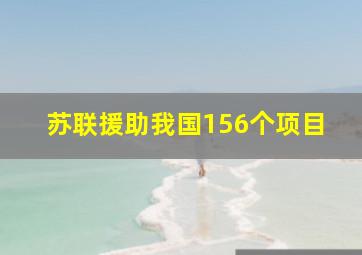 苏联援助我国156个项目